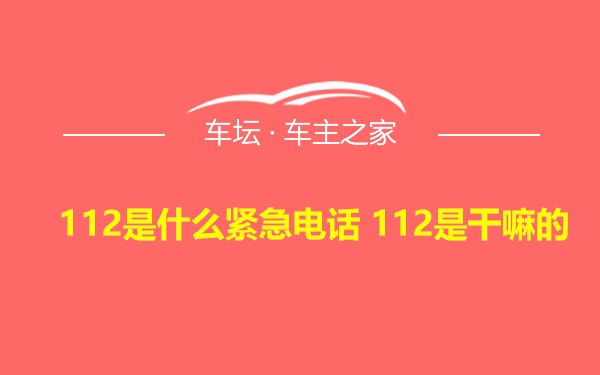 车坛 · 车主之家

112是什么紧急电话 112是干嘛的